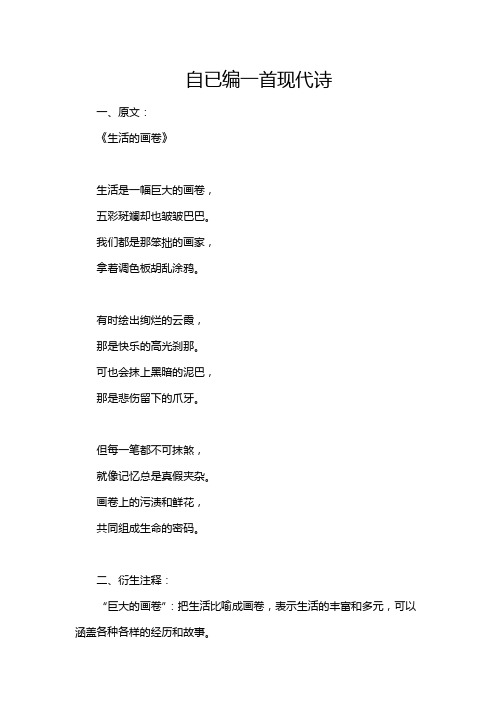 自已编一首现代诗

一、原文：

《生活的画卷》

生活是一幅巨大的画卷，
五彩斑斓却也皱皱巴巴。
我们都是那笨拙的画家，
拿着调色板胡乱涂鸦。

有时绘出绚烂的云霞，
那是快乐的高光刹那。
可也会抹上黑暗的泥巴，
那是悲伤留下的爪牙。

但每一笔都不可抹煞，
就像记忆总是真假夹杂。
画卷上的污渍和鲜花，
共同组成生命的密码。

二、衍生注释：

“巨大的画卷”：把生活比喻成画卷，表示生活的丰富和多元，可以涵盖各种各样的经历和故事。